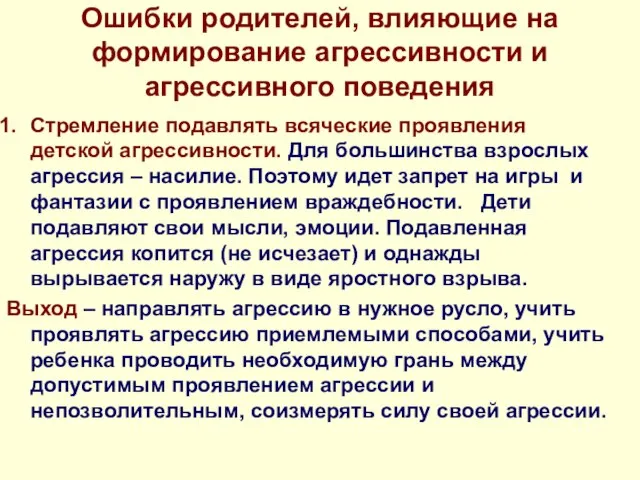 Ошибки родителей, влияющие на формирование агрессивности и агрессивного поведения

1. Стремление подавлять всяческие проявления детской агрессивности. Для большинства взрослых агрессия – насилие. Поэтому идет запрет на игры и фантазии с проявлением враждебности. Дети подавляют свои мысли, эмоции. Подавленная агрессия копится (не исчезает) и однажды вырывается наружу в виде яростного взрыва.

Выход – направлять агрессию в нужное русло, учить проявлять агрессию приемлемыми способами, учить ребенка проводить необходимую грань между допустимым проявлением агрессии и непозволительным, соизмерять силу своей агрессии.